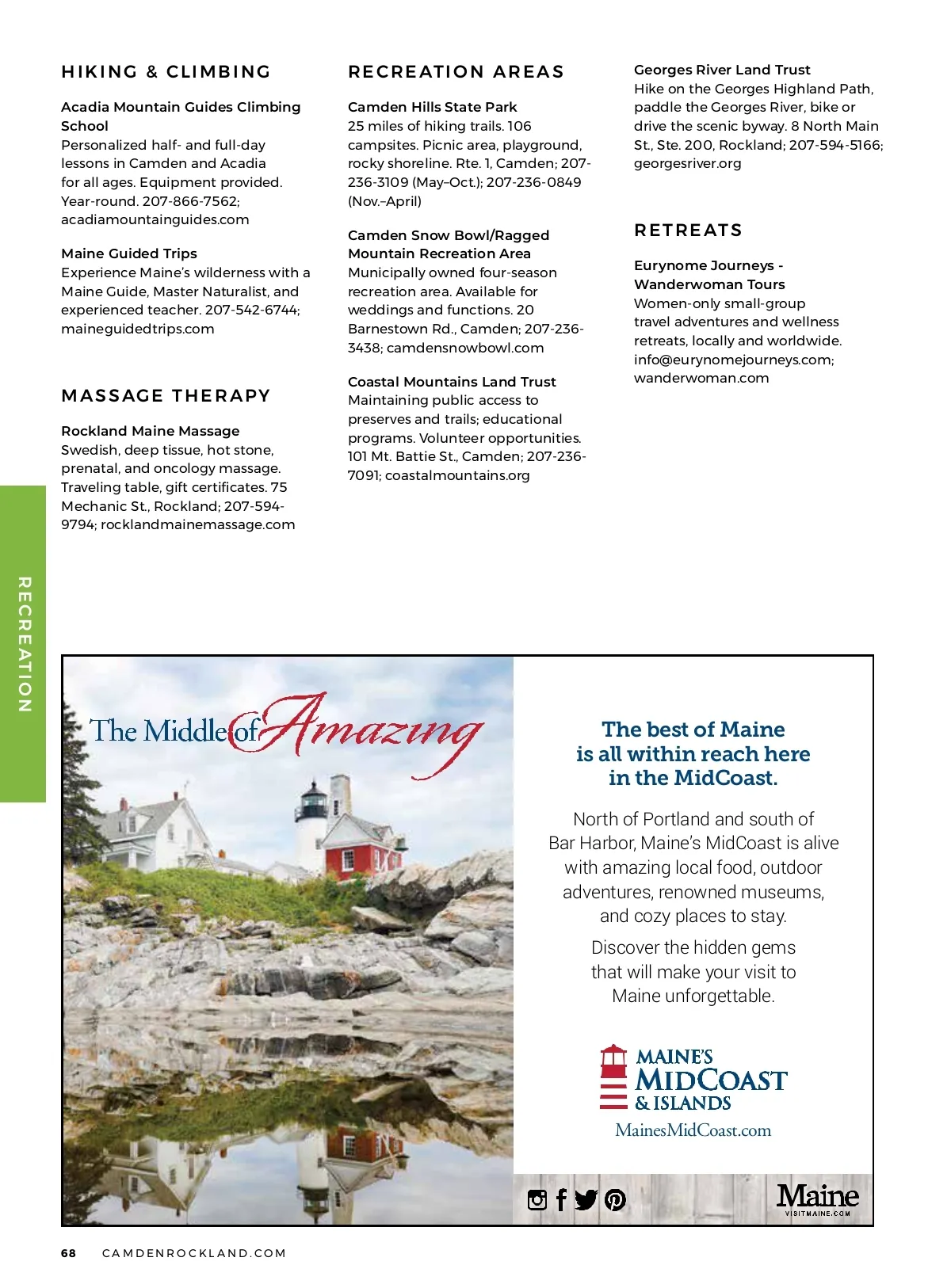 HIKING & CLIMBING

Acadia Mountain Guides Climbing School
Personalized half- and full-day lessons in Camden and Acadia for all ages. Equipment provided. Year-round. 207-866-7562; acadiamountainguides.com

Maine Guided Trips
Experience Maine's wilderness with a Maine Guide, Master Naturalist, and experienced teacher. 207-542-6744; maineguidedtrips.com

MASSAGE THERAPY

Rockland Maine Massage
Swedish, deep tissue, hot stone, prenatal, and oncology massage. Traveling table, gift certificates. 75 Mechanic St., Rockland; 207-594-9794; rocklandmainemassage.com

RECREATION AREAS

Camden Hills State Park
25 miles of hiking trails. 106 campsites. Picnic area, playground, rocky shoreline. Rte. 1, Camden; 207-236-3109 (May–Oct.); 207-236-0849 (Nov.–April)

Camden Snow Bowl/Ragged Mountain Recreation Area
Municipally owned four-season recreation area. Available for weddings and functions. 20 Barnestown Rd., Camden; 207-236-3438; camdensnowbowl.com

Coastal Mountains Land Trust
Maintaining public access to preserves and trails; educational programs. Volunteer opportunities. 101 Mt. Battie St., Camden; 207-236-7091; coastalmountains.org

Georges River Land Trust
Hike on the Georges Highland Path, paddle the Georges River, bike or drive the scenic byway. 8 North Main St., Ste. 200, Rockland; 207-594-5166; georgesriver.org

RETREATS

Eurynome Journeys - Wanderwoman Tours
Women-only small-group travel adventures and wellness retreats, locally and worldwide. info@eurynomejourneys.com; wanderwoman.com

RECREATION

The Middle of Amazing

The best of Maine is all within reach here in the MidCoast.

North of Portland and south of Bar Harbor, Maine's MidCoast is alive with amazing local food, outdoor adventures, renowned museums, and cozy places to stay.

Discover the hidden gems that will make your visit to Maine unforgettable.

MAINE'S MIDCOAST & ISLANDS
MainesMidCoast.com

Maine
VISITMAINE.COM

68 CAMDENROCKLAND.COM